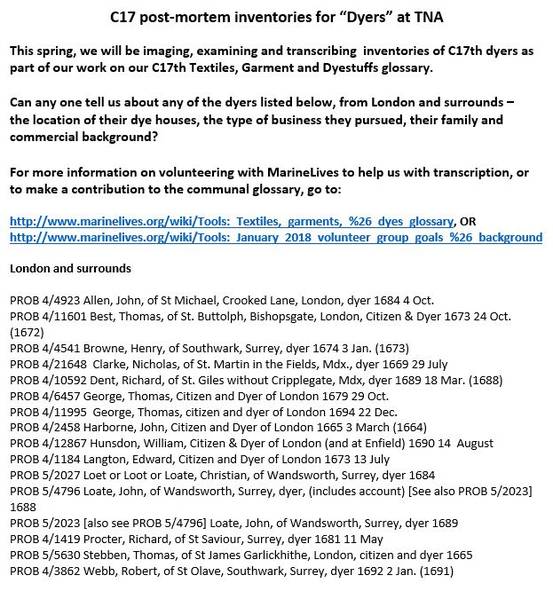 C17 post-mortem inventories for “Dyers” at TNA

This spring, we will be imaging, examining and transcribing inventories of C17th dyers as part of our work on our C17th Textiles, Garment and Dyestuffs glossary.

Can any one tell us about any of the dyers listed below, from London and surrounds – the location of their dye houses, the type of business they pursued, their family and commercial background?

For more information on volunteering with MarineLives to help us with transcription, or to make a contribution to the communal glossary, go to:

http://www.marinelives.org/wiki/Tools:_Textiles,_garments,_%26_dyes_glossary, OR http://www.marinelives.org/wiki/Tools:_January_2018_volunteer_group_goals_%26_background

London and surrounds

PROB 4/4923 Allen, John, of St Michael, Crooked Lane, London, dyer 1684 4 Oct.
PROB 4/11601 Best, Thomas, of St. Buttolph, Bishopsgate, London, Citizen & Dyer 1673 24 Oct. (1672)
PROB 4/4541 Browne, Henry, of Southwark, Surrey, dyer 1674 3 Jan. (1673)
PROB 4/21648 Clarke, Nicholas, of St. Martin in the Fields, Mdx., dyer 1669 29 July
PROB 4/10592 Dent, Richard, of St. Giles without Cripplegate, Mdx, dyer 1689 18 Mar. (1688)
PROB 4/6457 George, Thomas, Citizen and Dyer of London 1679 29 Oct.
PROB 4/11995 George, Thomas, citizen and dyer of London 1694 22 Dec.
PROB 4/2458 Harborne, John, Citizen and Dyer of London 1665 3 March (1664)
PROB 4/12867 Hunsdon, William, Citizen & Dyer of London (and at Enfield) 1690 14 August
PROB 4/1184 Langton, Edward, Citizen and Dyer of London 1673 13 July
PROB 5/2027 Loet or Loot or Loate, Christian, of Wandsworth, Surrey, dyer 1684
PROB 5/4796 Loate, John, of Wandsworth, Surrey, dyer, (includes account) [See also PROB 5/2023] 1688
PROB 5/2023 [also see PROB 5/4796] Loate, John, of Wandsworth, Surrey, dyer 1689
PROB 4/1419 Procter, Richard, of St Saviour, Surrey, dyer 1681 11 May
PROB 5/5630 Stebben, Thomas, of St James Garlickhithe, London, citizen and dyer 1665
PROB 4/3862 Webb, Robert, of St Olave, Southwark, Surrey, dyer 1692 2 Jan. (1691)